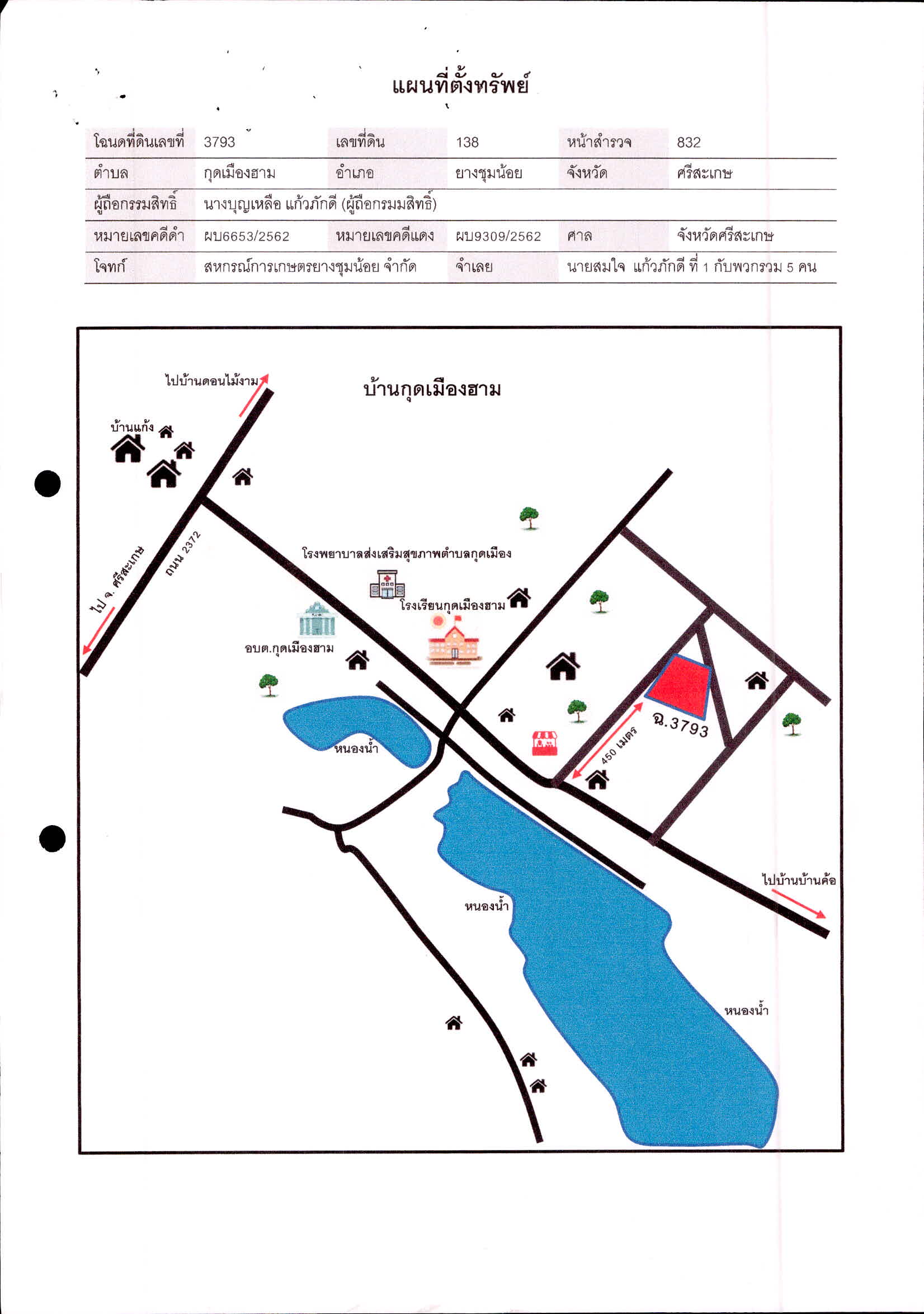 แผนที่ตั้งทรัพย์

| โฉนดที่ดินเลขที่ | 3793 | เลขที่ดิน | 138 | หน้าสำรวจ | 832 |
|---|---|---|---|---|---|
| ตำบล | กุดเมืองฮาม | อำเภอ | ยางชุมน้อย | จังหวัด | ศรีสะเกษ |
| ผู้ถือกรรมสิทธิ์ | นางบุญเหลือ แก้วภักดี (ผู้ถือกรมมสิทธิ์) | | | | |
| หมายเลขคดีดำ | ผบ6653/2562 | หมายเลขคดีแดง | ผบ9309/2562 | ศาล | จังหวัดศรีสะเกษ |
| โจทก์ | สหกรณ์การเกษตรยางชุมน้อย จำกัด | | จำเลย | นายสมใจ แก้วภักดี ที่ 1 กับพวกรวม 5 คน | |

ไปบ้านดอนไม้งาม

บ้านกุดเมืองฮาม

บ้านแก้ง

ไป จ. ศรีสะเกษ

ถนน 2372

โรงพยาบาลส่งเสริมสุขภาพตำบลกุดเมือง

โรงเรียนกุดเมืองฮาม

อบต.กุดเมืองฮาม

หนองน้ำ

450 เมตร

ฉ.3793

ไปบ้านบ้านค้อ

หนองน้ำ

หนองน้ำ